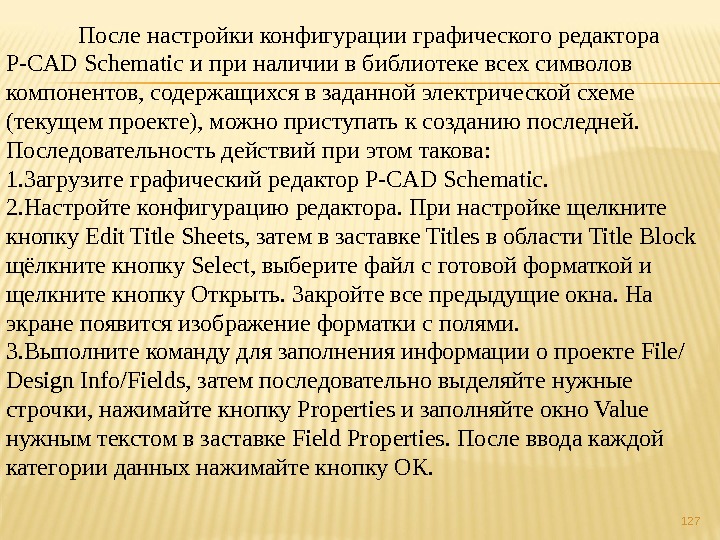 После настройки конфигурации графического редактора P-CAD Schematic и при наличии в библиотеке всех символов компонентов, содержащихся в заданной электрической схеме (текущем проекте), можно приступать к созданию последней. Последовательность действий при этом такова:
1.Загрузите графический редактор P-CAD Schematic.
2.Настройте конфигурацию редактора. При настройке щелкните кнопку Edit Title Sheets, затем в заставке Titles в области Title Block щёлкните кнопку Select, выберите файл с готовой форматкой и щелкните кнопку Открыть. Закройте все предыдущие окна. На экране появится изображение форматки с полями.
3.Выполните команду для заполнения информации о проекте File/ Design Info/Fields, затем последовательно выделяйте нужные строчки, нажимайте кнопку Properties и заполняйте окно Value нужным текстом в заставке Field Properties. После ввода каждой категории данных нажимайте кнопку OK.

127